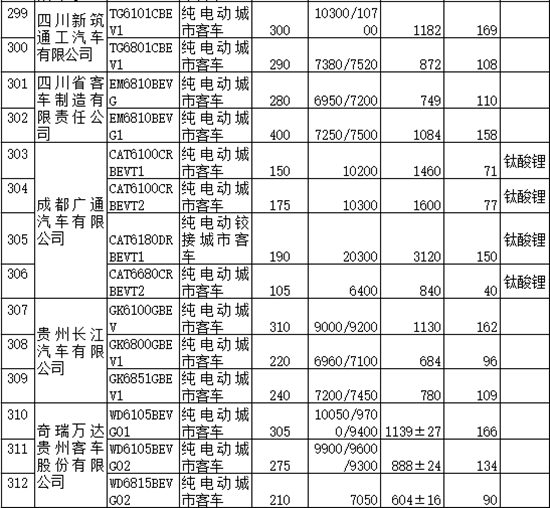 | 299 | 四川新筑通工汽车有限公司 | TG6101CBEV1 | 纯电动城市客车 | 300 | 10300/10700 | 1182 | 169 | |
|---|---|---|---|---|---|---|---|---|
| 300 | | TG6801CBEV1 | 纯电动城市客车 | 290 | 7380/7520 | 872 | 108 | |
| 301 | 四川省客车制造有限责任公司 | EM6810BEVG | 纯电动城市客车 | 280 | 6950/7200 | 749 | 110 | |
| 302 | | EM6810BEVG1 | 纯电动城市客车 | 400 | 7250/7500 | 1084 | 158 | |
| 303 | 成都广通汽车有限公司 | CAT6100CRBEVT1 | 纯电动城市客车 | 150 | 10200 | 1460 | 71 | 钛酸锂 |
| 304 | | CAT6100CRBEVT2 | 纯电动城市客车 | 175 | 10300 | 1600 | 77 | 钛酸锂 |
| 305 | | CAT6180DRBEVT1 | 纯电动铰接城市客车 | 190 | 20300 | 3120 | 150 | 钛酸锂 |
| 306 | | CAT6680CRBEVT2 | 纯电动城市客车 | 105 | 6400 | 840 | 40 | 钛酸锂 |
| 307 | 贵州长江汽车有限公司 | GK6100GBEV | 纯电动城市客车 | 310 | 9000/9200 | 1130 | 162 | |
| 308 | | GK6800GBEV1 | 纯电动城市客车 | 220 | 6960/7100 | 684 | 96 | |
| 309 | | GK6851GBEV1 | 纯电动城市客车 | 240 | 7200/7450 | 780 | 109 | |
| 310 | 奇瑞万达贵州客车股份有限公司 | WD6105BEVG01 | 纯电动城市客车 | 305 | 10050/9700/9400 | 1139±27 | 166 | |
| 311 | | WD6105BEVG02 | 纯电动城市客车 | 275 | 9900/9600/9300 | 888±24 | 134 | |
| 312 | | WD6815BEVG02 | 纯电动城市客车 | 210 | 7050 | 604±16 | 90 | |